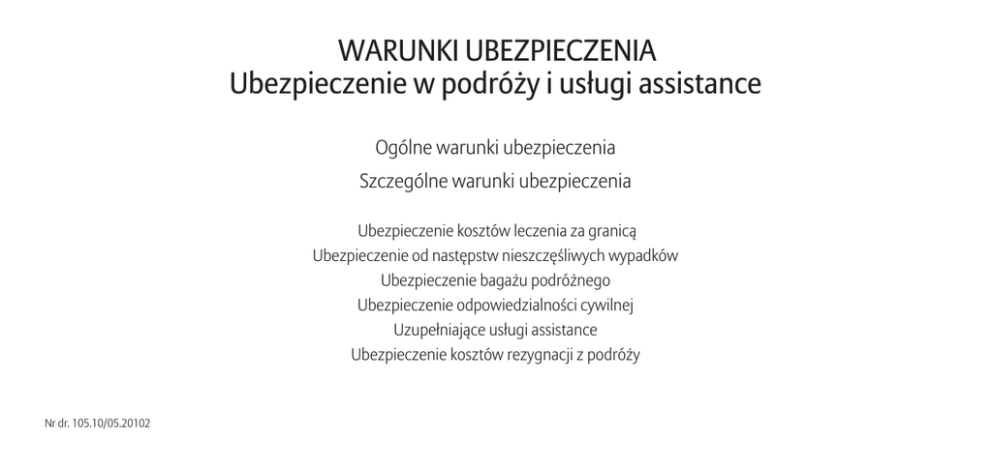 WARUNKI UBEZPIECZENIA
Ubezpieczenie w podróży i usługi assistance

Ogólne warunki ubezpieczenia

Szczególne warunki ubezpieczenia

Ubezpieczenie kosztów leczenia za granicą
Ubezpieczenie od następstw nieszczęśliwych wypadków
Ubezpieczenie bagażu podróżnego
Ubezpieczenie odpowiedzialności cywilnej
Uzupełniające usługi assistance
Ubezpieczenie kosztów rezygnacji z podróży

Nr dr. 105.10/05.20102